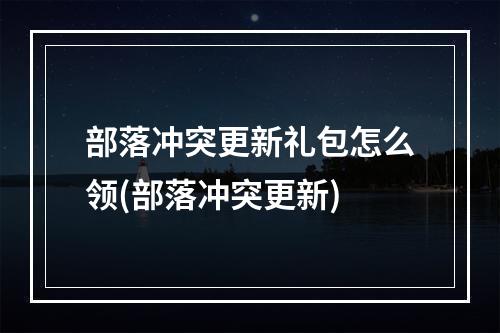 部落冲突更新礼包怎么领(部落冲突更新)